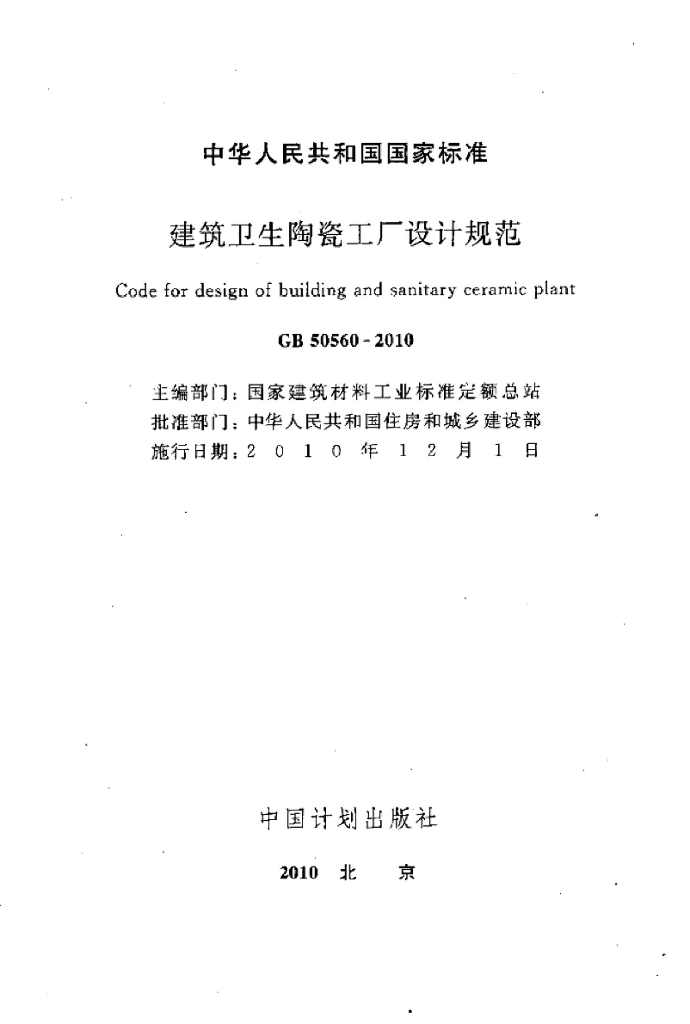 中华人民共和国国家标准

建筑卫生陶瓷工厂设计规范

Code for design of building and sanitary ceramic plant

GB 50560-2010

主编部门：国家建筑材料工业标准定额总站
批准部门：中华人民共和国住房和城乡建设部
施行日期：2010年12月1日

中国计划出版社

2010 北京